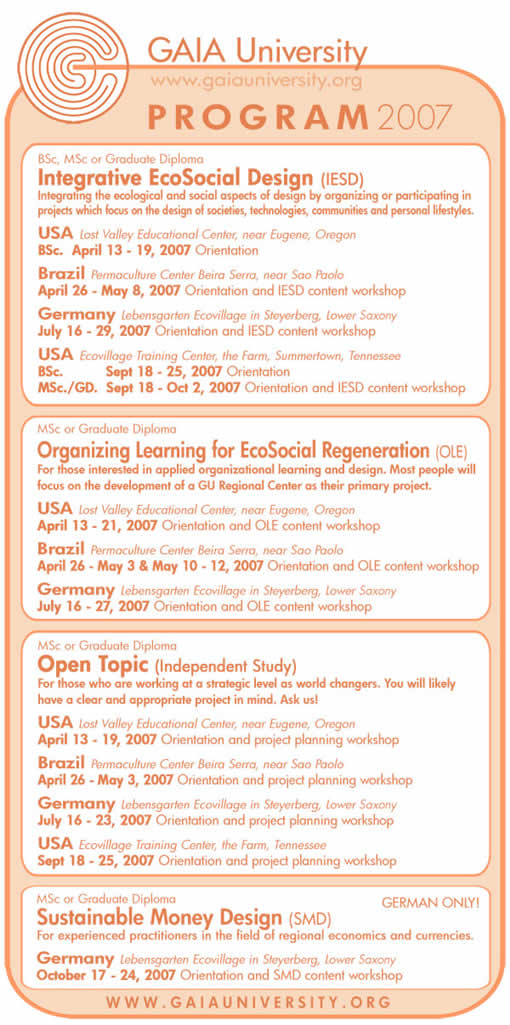 GAIA University
www.gaiauniversity.org

PROGRAM 2007

BSc, MSc or Graduate Diploma
Integrative EcoSocial Design (IESD)
Integrating the ecological and social aspects of design by organizing or participating in projects which focus on the design of societies, technologies, communities and personal lifestyles.

USA Lost Valley Educational Center, near Eugene, Oregon
BSc. April 13 - 19, 2007 Orientation

Brazil Permaculture Center Beira Serra, near Sao Paolo
April 26 - May 8, 2007 Orientation and IESD content workshop

Germany Lebensgarten Ecovillage in Steyerberg, Lower Saxony
July 16 - 29, 2007 Orientation and IESD content workshop

USA Ecovillage Training Center, the Farm, Summertown, Tennessee
BSc. Sept 18 - 25, 2007 Orientation
MSc./GD. Sept 18 - Oct 2, 2007 Orientation and IESD content workshop

MSc or Graduate Diploma
Organizing Learning for EcoSocial Regeneration (OLE)
For those interested in applied organizational learning and design. Most people will focus on the development of a GU Regional Center as their primary project.

USA Lost Valley Educational Center, near Eugene, Oregon
April 13 - 21, 2007 Orientation and OLE content workshop

Brazil Permaculture Center Beira Serra, near Sao Paolo
April 26 - May 3 & May 10 - 12, 2007 Orientation and OLE content workshop

Germany Lebensgarten Ecovillage in Steyerberg, Lower Saxony
July 16 - 27, 2007 Orientation and OLE content workshop

MSc or Graduate Diploma
Open Topic (Independent Study)
For those who are working at a strategic level as world changers. You will likely have a clear and appropriate project in mind. Ask us!

USA Lost Valley Educational Center, near Eugene, Oregon
April 13 - 19, 2007 Orientation and project planning workshop

Brazil Permaculture Center Beira Serra, near Sao Paolo
April 26 - May 3, 2007 Orientation and project planning workshop

Germany Lebensgarten Ecovillage in Steyerberg, Lower Saxony
July 16 - 23, 2007 Orientation and project planning workshop

USA Ecovillage Training Center, the Farm, Tennessee
Sept 18 - 25, 2007 Orientation and project planning workshop

MSc or Graduate Diploma
GERMAN ONLY!
Sustainable Money Design (SMD)
For experienced practitioners in the field of regional economics and currencies.

Germany Lebensgarten Ecovillage in Steyerberg, Lower Saxony
October 17 - 24, 2007 Orientation and SMD content workshop

WWW.GAIAUNIVERSITY.ORG